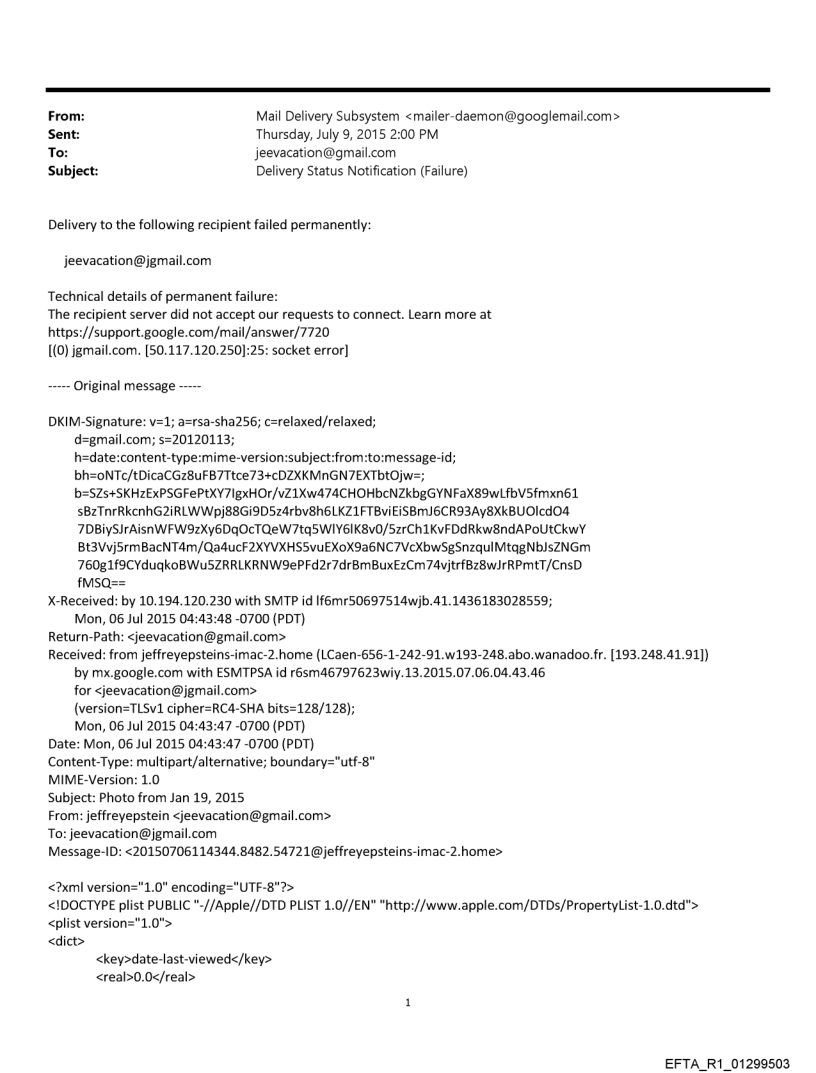 From: Mail Delivery Subsystem <mailer-daemon@googlemail.com>
Sent: Thursday, July 9, 2015 2:00 PM
To: jeevacation@gmail.com
Subject: Delivery Status Notification (Failure)

Delivery to the following recipient failed permanently:

jeevacation@jgmail.com

Technical details of permanent failure:
The recipient server did not accept our requests to connect. Learn more at https://support.google.com/mail/answer/7720
[(0) jgmail.com. [50.117.120.250]:25: socket error]

----- Original message -----

DKIM-Signature: v=1; a=rsa-sha256; c=relaxed/relaxed;
d=gmail.com; s=20120113;
h=date:content-type:mime-version:subject:from:to:message-id;
bh=oNTc/tDicaCGz8uFB7Ttce73+cDZXKMnGN7EXTbtOjw=;
b=SZs+SKHzExPSGFePtXY7IgxHOr/vZ1Xw474CHOHbcNZkbgGYNFaX89wLfbV5fmxn61
sBzTnrRkcnhG2iRLWWpj88Gi9D5z4rbv8h6LKZ1FTBviEiSBmJ6CR93Ay8XkBUOlcdO4
7DBiySJrAisnWFW9zXy6DqOcTQeW7tq5WlY6lK8v0/5zrCh1KvFDdRkw8ndAPoUtCkwY
Bt3Vvj5rmBacNT4m/Qa4ucF2XYVXHS5vuEXoX9a6NC7VcXbwSgSnzqulMtqgNbJsZNGm
760g1f9CYduqkoBWu5ZRRLKRNW9ePFd2r7drBmBuxEzCm74vjtrfBz8wJrRPmtT/CnsD
fMSQ==
X-Received: by 10.194.120.230 with SMTP id lf6mr50697514wjb.41.1436183028559;
Mon, 06 Jul 2015 04:43:48 -0700 (PDT)
Return-Path: <jeevacation@gmail.com>
Received: from jeffreyepsteins-imac-2.home (LCaen-656-1-242-91.w193-248.abo.wanadoo.fr. [193.248.41.91])
by mx.google.com with ESMTPSA id r6sm46797623wiy.13.2015.07.06.04.43.46
for <jeevacation@jgmail.com>
(version=TLSv1 cipher=RC4-SHA bits=128/128);
Mon, 06 Jul 2015 04:43:47 -0700 (PDT)
Date: Mon, 06 Jul 2015 04:43:47 -0700 (PDT)
Content-Type: multipart/alternative; boundary="utf-8"
MIME-Version: 1.0
Subject: Photo from Jan 19, 2015
From: jeffreyepstein <jeevacation@gmail.com>
To: jeevacation@jgmail.com
Message-ID: <20150706114344.8482.54721@jeffreyepsteins-imac-2.home>

<?xml version="1.0" encoding="UTF-8"?>
<!DOCTYPE plist PUBLIC "-//Apple//DTD PLIST 1.0//EN" "http://www.apple.com/DTDs/PropertyList-1.0.dtd">
<plist version="1.0">
<dict>
<key>date-last-viewed</key>
<real>0.0</real>

1

EFTA_R1_01299503